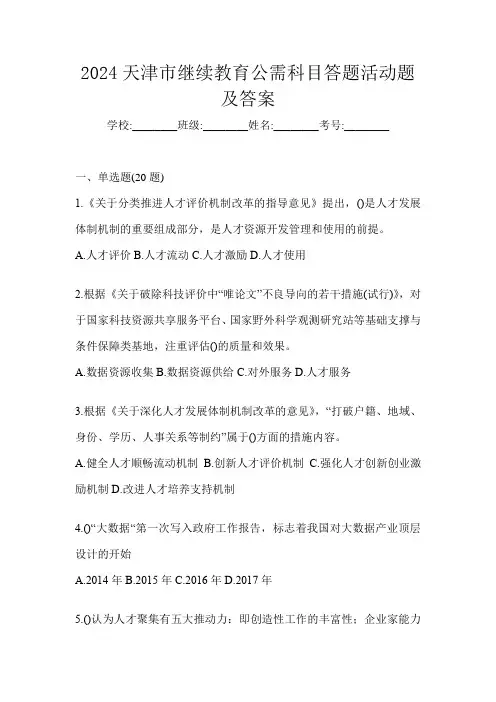 2024 天津市继续教育公需科目答题活动题及答案

学校:________班级:________姓名:________考号:________

一、单选题(20 题)

1.《关于分类推进人才评价机制改革的指导意见》提出，()是人才发展体制机制的重要组成部分，是人才资源开发管理和使用的前提。

A.人才评价 B.人才流动 C.人才激励 D.人才使用

2.根据《关于破除科技评价中“唯论文”不良导向的若干措施(试行)》，对于国家科技资源共享服务平台、国家野外科学观测研究站等基础支撑与条件保障类基地，注重评估()的质量和效果。

A.数据资源收集 B.数据资源供给 C.对外服务 D.人才服务

3.根据《关于深化人才发展体制机制改革的意见》，“打破户籍、地域、身份、学历、人事关系等制约”属于()方面的措施内容。

A.健全人才顺畅流动机制 B.创新人才评价机制 C.强化人才创新创业激励机制 D.改进人才培养支持机制

4.()“大数据“第一次写入政府工作报告，标志着我国对大数据产业顶层设计的开始

A.2014 年 B.2015 年 C.2016 年 D.2017 年

5.()认为人才聚集有五大推动力：即创造性工作的丰富性；企业家能力